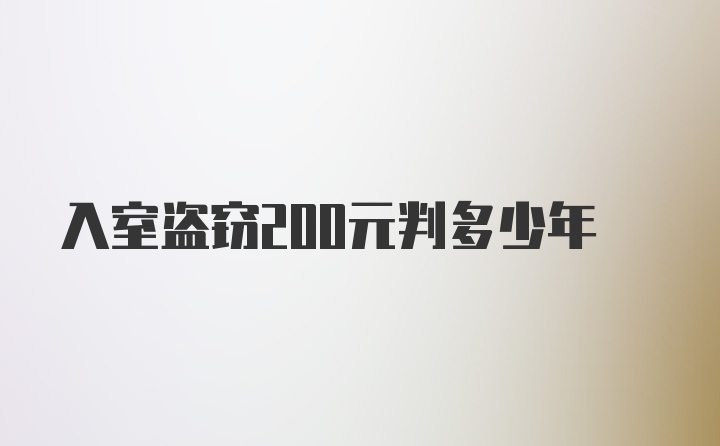 入室盗窃200元判多少年